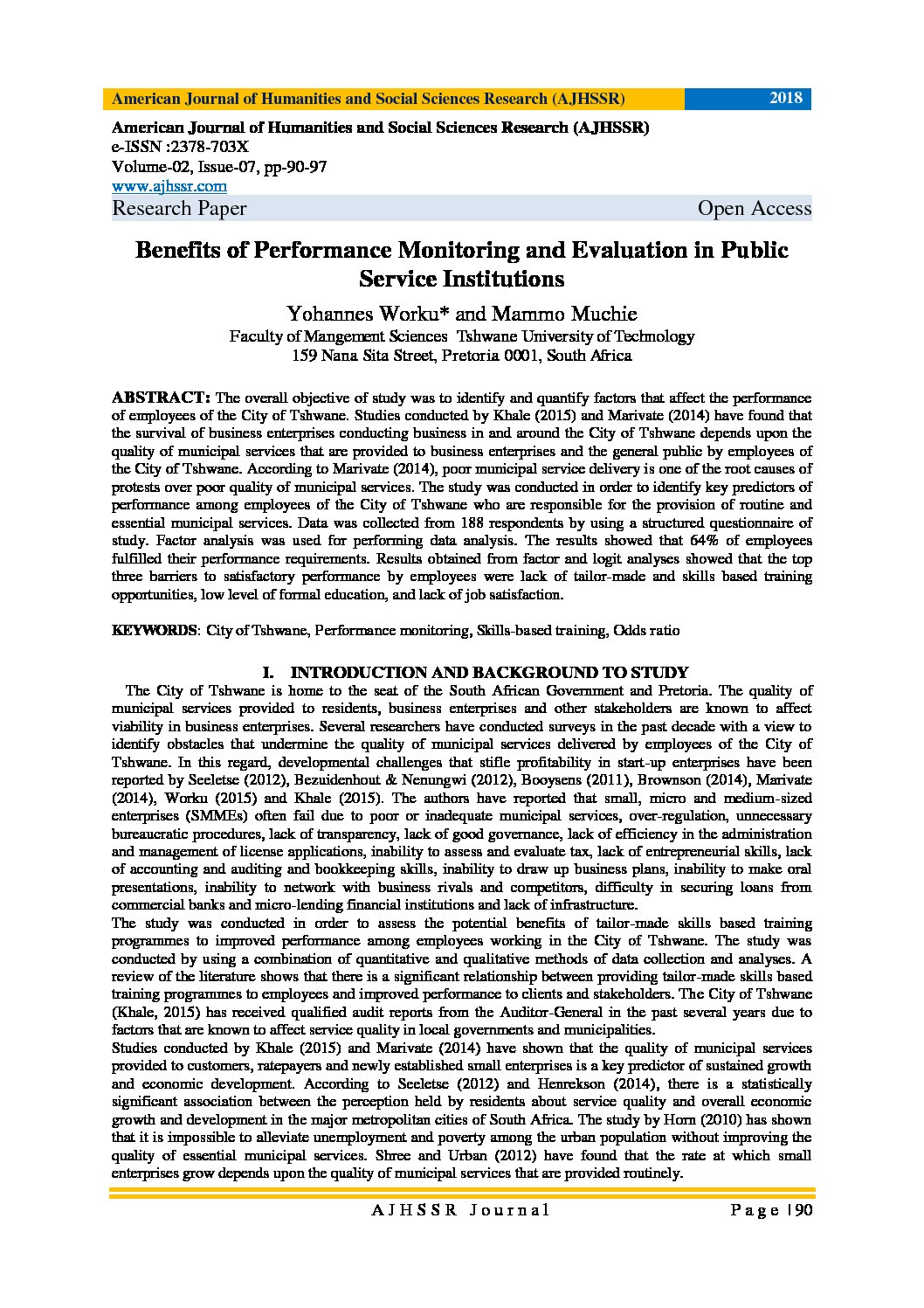 American Journal of Humanities and Social Sciences Research (AJHSSR) 2018

American Journal of Humanities and Social Sciences Research (AJHSSR)
e-ISSN :2378-703X
Volume-02, Issue-07, pp-90-97
www.ajhssr.com
Research Paper Open Access

Benefits of Performance Monitoring and Evaluation in Public Service Institutions

Yohannes Worku* and Mammo Muchie
Faculty of Mangement Sciences Tshwane University of Technology
159 Nana Sita Street, Pretoria 0001, South Africa

ABSTRACT: The overall objective of study was to identify and quantify factors that affect the performance of employees of the City of Tshwane. Studies conducted by Khale (2015) and Marivate (2014) have found that the survival of business enterprises conducting business in and around the City of Tshwane depends upon the quality of municipal services that are provided to business enterprises and the general public by employees of the City of Tshwane. According to Marivate (2014), poor municipal service delivery is one of the root causes of protests over poor quality of municipal services. The study was conducted in order to identify key predictors of performance among employees of the City of Tshwane who are responsible for the provision of routine and essential municipal services. Data was collected from 188 respondents by using a structured questionnaire of study. Factor analysis was used for performing data analysis. The results showed that 64% of employees fulfilled their performance requirements. Results obtained from factor and logit analyses showed that the top three barriers to satisfactory performance by employees were lack of tailor-made and skills based training opportunities, low level of formal education, and lack of job satisfaction.

KEYWORDS: City of Tshwane, Performance monitoring, Skills-based training, Odds ratio

I. INTRODUCTION AND BACKGROUND TO STUDY

The City of Tshwane is home to the seat of the South African Government and Pretoria. The quality of municipal services provided to residents, business enterprises and other stakeholders are known to affect viability in business enterprises. Several researchers have conducted surveys in the past decade with a view to identify obstacles that undermine the quality of municipal services delivered by employees of the City of Tshwane. In this regard, developmental challenges that stifle profitability in start-up enterprises have been reported by Seeletse (2012), Bezuidenhout & Nenungwi (2012), Booysens (2011), Brownson (2014), Marivate (2014), Worku (2015) and Khale (2015). The authors have reported that small, micro and medium-sized enterprises (SMMEs) often fail due to poor or inadequate municipal services, over-regulation, unnecessary bureaucratic procedures, lack of transparency, lack of good governance, lack of efficiency in the administration and management of license applications, inability to assess and evaluate tax, lack of entrepreneurial skills, lack of accounting and auditing and bookkeeping skills, inability to draw up business plans, inability to make oral presentations, inability to network with business rivals and competitors, difficulty in securing loans from commercial banks and micro-lending financial institutions and lack of infrastructure.
The study was conducted in order to assess the potential benefits of tailor-made skills based training programmes to improved performance among employees working in the City of Tshwane. The study was conducted by using a combination of quantitative and qualitative methods of data collection and analyses. A review of the literature shows that there is a significant relationship between providing tailor-made skills based training programmes to employees and improved performance to clients and stakeholders. The City of Tshwane (Khale, 2015) has received qualified audit reports from the Auditor-General in the past several years due to factors that are known to affect service quality in local governments and municipalities.
Studies conducted by Khale (2015) and Marivate (2014) have shown that the quality of municipal services provided to customers, ratepayers and newly established small enterprises is a key predictor of sustained growth and economic development. According to Seeletse (2012) and Henrekson (2014), there is a statistically significant association between the perception held by residents about service quality and overall economic growth and development in the major metropolitan cities of South Africa. The study by Horn (2010) has shown that it is impossible to alleviate unemployment and poverty among the urban population without improving the quality of essential municipal services. Shree and Urban (2012) have found that the rate at which small enterprises grow depends upon the quality of municipal services that are provided routinely.

AJHSSR Journal Page |90